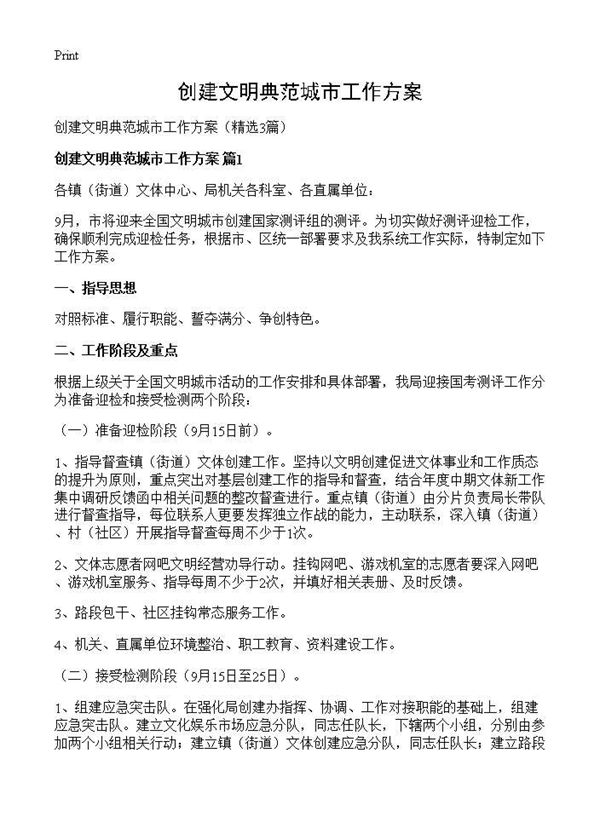 Print

创建文明典范城市工作方案

创建文明典范城市工作方案（精选3篇）

创建文明典范城市工作方案 篇1

各镇（街道）文体中心、局机关各科室、各直属单位：

9月，市将迎来全国文明城市创建国家测评组的测评。为切实做好测评迎检工作，确保顺利完成迎检任务，根据市、区统一部署要求及我系统工作实际，特制定如下工作方案。

一、指导思想

对照标准、履行职能、誓夺满分、争创特色。

二、工作阶段及重点

根据上级关于全国文明城市活动的工作安排和具体部署，我局迎接国考测评工作分为准备迎检和接受检测两个阶段：

（一）准备迎检阶段（9月15日前）。

1、指导督查镇（街道）文体创建工作。坚持以文明创建促进文体事业和工作质态的提升为原则，重点突出对基层创建工作的指导和督查，结合年度中期文体新工作集中调研反馈函中相关问题的整改督查进行。重点镇（街道）由分片负责局长带队进行督查指导，每位联系人更要发挥独立作战的能力，主动联系，深入镇（街道）、村（社区）开展指导督查每周不少于1次。

2、文体志愿者网吧文明经营劝导行动。挂钩网吧、游戏机室的志愿者要深入网吧、游戏机室服务、指导每周不少于2次，并填好相关表册、及时反馈。

3、路段包干、社区挂钩常态服务工作。

4、机关、直属单位环境整治、职工教育、资料建设工作。

（二）接受检测阶段（9月15日至25日）。

1、组建应急突击队。在强化局创建办指挥、协调、工作对接职能的基础上，组建应急突击队。建立文化娱乐市场应急分队，同志任队长，下辖两个小组，分别由参加两个小组相关行动；建立镇（街道）文体创建应急分队，同志任队长；建立路段